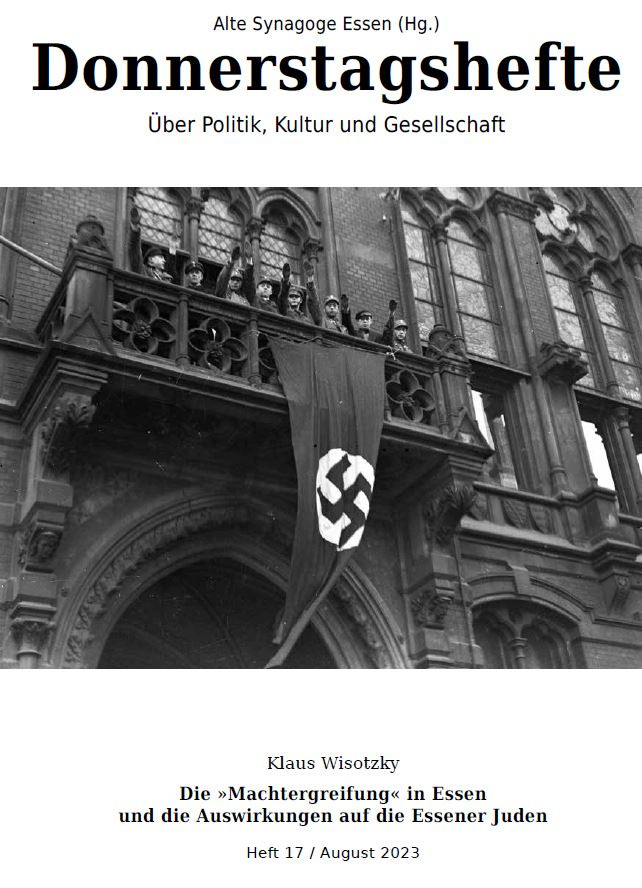 Alte Synagoge Essen (Hg.)

Donnerstagshefte

Über Politik, Kultur und Gesellschaft

Klaus Wisotzky

Die »Machtergreifung« in Essen und die Auswirkungen auf die Essener Juden

Heft 17 / August 2023